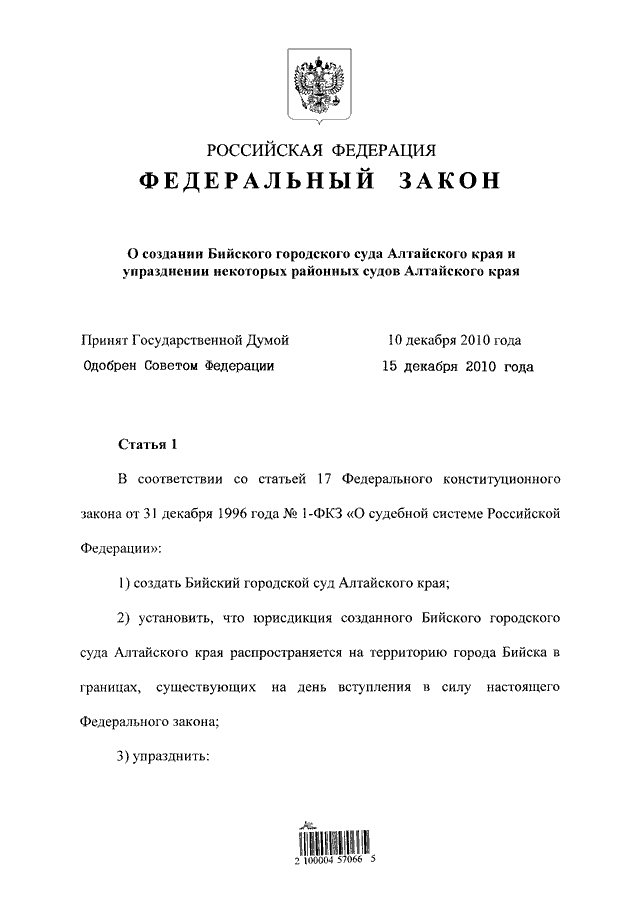 РОССИЙСКАЯ ФЕДЕРАЦИЯ
ФЕДЕРАЛЬНЫЙ ЗАКОН

О создании Бийского городского суда Алтайского края и упразднении некоторых районных судов Алтайского края

Принят Государственной Думой 10 декабря 2010 года
Одобрен Советом Федерации 15 декабря 2010 года

Статья 1

В соответствии со статьей 17 Федерального конституционного закона от 31 декабря 1996 года № 1-ФКЗ «О судебной системе Российской Федерации»:

1) создать Бийский городской суд Алтайского края;

2) установить, что юрисдикция созданного Бийского городского суда Алтайского края распространяется на территорию города Бийска в границах, существующих на день вступления в силу настоящего Федерального закона;

3) упразднить:

2 100004 57066 5